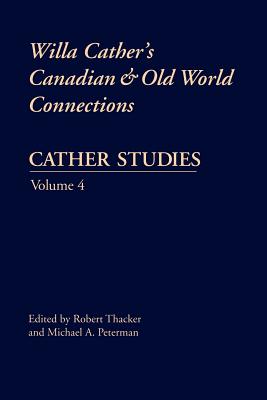 Willa Cather's Canadian & Old World Connections

CATHER STUDIES

Volume 4

Edited by Robert Thacker and Michael A. Peterman